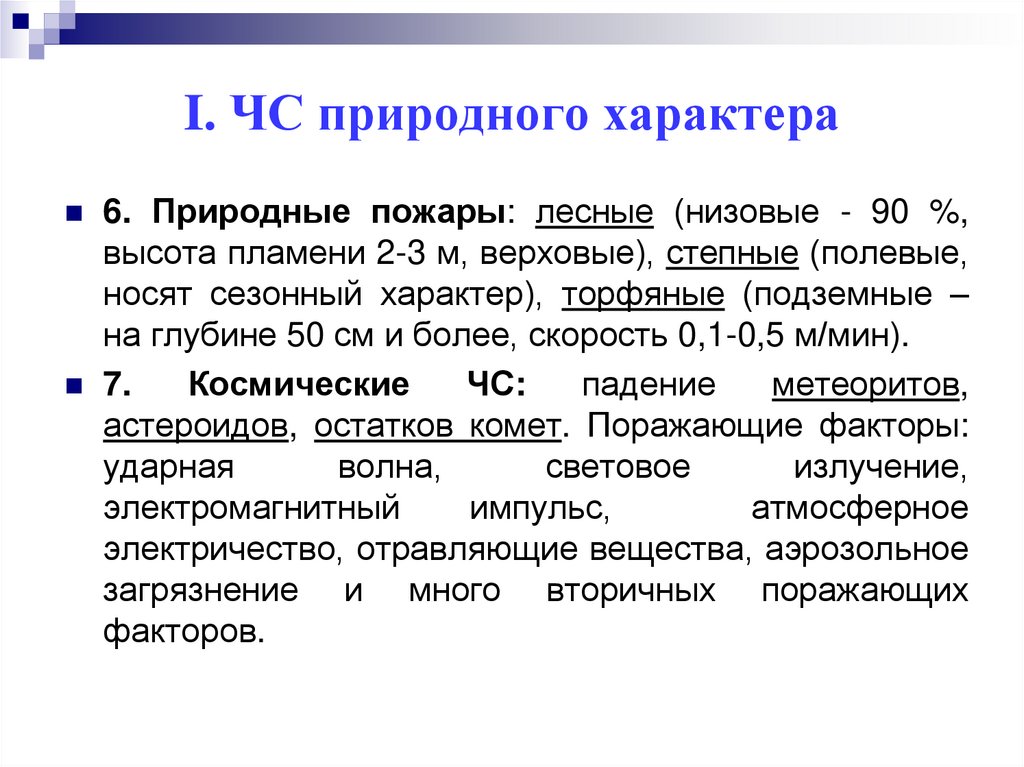 I. ЧС природного характера

6. Природные пожары: лесные (низовые - 90 %, высота пламени 2-3 м, верховые), степные (полевые, носят сезонный характер), торфяные (подземные – на глубине 50 см и более, скорость 0,1-0,5 м/мин).

7. Космические ЧС: падение метеоритов, астероидов, остатков комет. Поражающие факторы: ударная волна, световое излучение, электромагнитный импульс, атмосферное электричество, отравляющие вещества, аэрозольное загрязнение и много вторичных поражающих факторов.